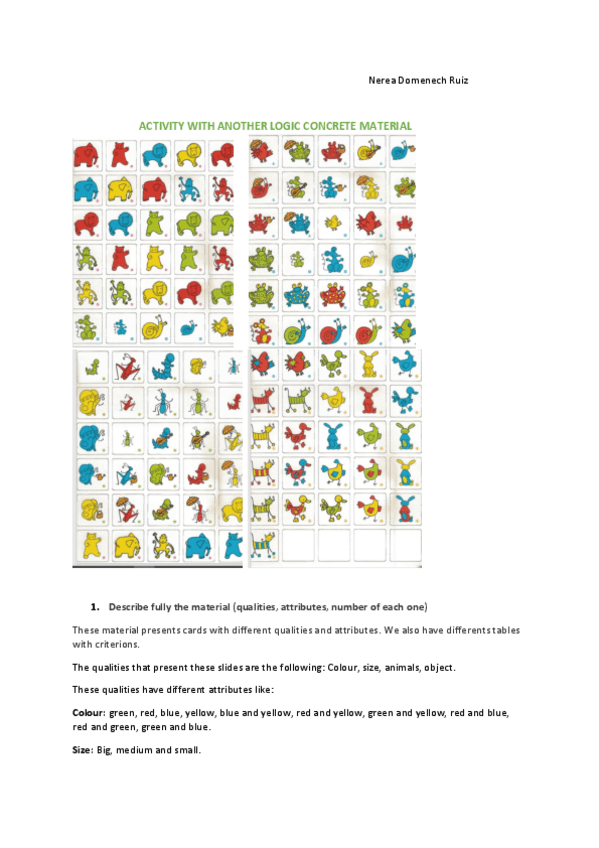 Nerea Domenech Ruiz

ACTIVITY WITH ANOTHER LOGIC CONCRETE MATERIAL

1. Describe fully the material (qualities, attributes, number of each one)

These material presents cards with different qualities and attributes. We also have differents tables with criterions.

The qualities that present these slides are the following: Colour, size, animals, object.

These qualities have different attributes like:

Colour: green, red, blue, yellow, blue and yellow, red and yellow, green and yellow, red and blue, red and green, green and blue.

Size: Big, medium and small.